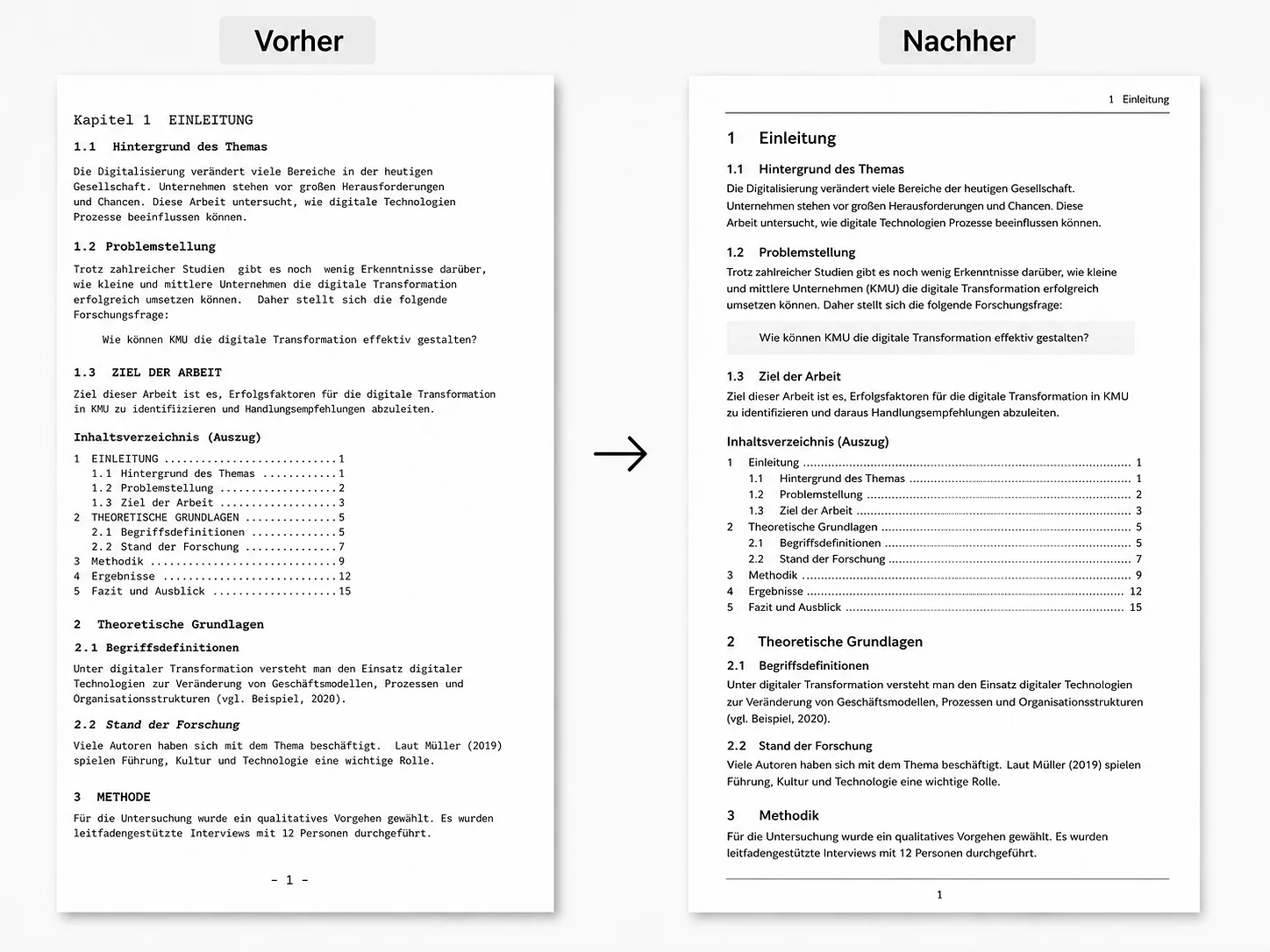 Vorher

Kapitel 1 EINLEITUNG

1.1 Hintergrund des Themas

Die Digitalisierung verändert viele Bereiche in der heutigen Gesellschaft. Unternehmen stehen vor großen Herausforderungen und Chancen. Diese Arbeit untersucht, wie digitale Technologien Prozesse beeinflussen können.

1.2 Problemstellung

Trotz zahlreicher Studien gibt es noch wenig Erkenntnisse darüber, wie kleine und mittlere Unternehmen die digitale Transformation erfolgreich umsetzen können. Daher stellt sich die folgende Forschungsfrage:

Wie können KMU die digitale Transformation effektiv gestalten?

1.3 ZIEL DER ARBEIT

Ziel dieser Arbeit ist es, Erfolgsfaktoren für die digitale Transformation in KMU zu identifiizieren und Handlungsempfehlungen abzuleiten.

Inhaltsverzeichnis (Auszug)

1 EINLEITUNG 1
1.1 Hintergrund des Themas 1
1.2 Problemstellung 2
1.3 Ziel der Arbeit 3
2 THEORETISCHE GRUNDLAGEN 5
2.1 Begriffsdefinitionen 5
2.2 Stand der Forschung 7
3 Methodik 9
4 Ergebnisse 12
5 Fazit und Ausblick 15

2 Theoretische Grundlagen

2.1 Begriffsdefinitionen

Unter digitaler Transformation versteht man den Einsatz digitaler Technologien zur Veränderung von Geschäftsmodellen, Prozessen und Organisationsstrukturen (vgl. Beispiel, 2020).

2.2 Stand der Forschung

Viele Autoren haben sich mit dem Thema beschäftigt. Laut Müller (2019) spielen Führung, Kultur und Technologie eine wichtige Rolle.

3 METHODE

Für die Untersuchung wurde ein qualitatives Vorgehen gewählt. Es wurden leitfadengestützte Interviews mit 12 Personen durchgeführt.

- 1 -

Nachher

1 Einleitung

1 Einleitung

1.1 Hintergrund des Themas

Die Digitalisierung verändert viele Bereiche der heutigen Gesellschaft. Unternehmen stehen vor großen Herausforderungen und Chancen. Diese Arbeit untersucht, wie digitale Technologien Prozesse beeinflussen können.

1.2 Problemstellung

Trotz zahlreicher Studien gibt es noch wenig Erkenntnisse darüber, wie kleine und mittlere Unternehmen (KMU) die digitale Transformation erfolgreich umsetzen können. Daher stellt sich die folgende Forschungsfrage:

Wie können KMU die digitale Transformation effektiv gestalten?

1.3 Ziel der Arbeit

Ziel dieser Arbeit ist es, Erfolgsfaktoren für die digitale Transformation in KMU zu identifizieren und daraus Handlungsempfehlungen abzuleiten.

Inhaltsverzeichnis (Auszug)

1 Einleitung 1
1.1 Hintergrund des Themas 1
1.2 Problemstellung 2
1.3 Ziel der Arbeit 3
2 Theoretische Grundlagen 5
2.1 Begriffsdefinitionen 5
2.2 Stand der Forschung 7
3 Methodik 9
4 Ergebnisse 12
5 Fazit und Ausblick 15

2 Theoretische Grundlagen

2.1 Begriffsdefinitionen

Unter digitaler Transformation versteht man den Einsatz digitaler Technologien zur Veränderung von Geschäftsmodellen, Prozessen und Organisationsstrukturen (vgl. Beispiel, 2020).

2.2 Stand der Forschung

Viele Autoren haben sich mit dem Thema beschäftigt. Laut Müller (2019) spielen Führung, Kultur und Technologie eine wichtige Rolle.

3 Methodik

Für die Untersuchung wurde ein qualitatives Vorgehen gewählt. Es wurden leitfadengestützte Interviews mit 12 Personen durchgeführt.

1